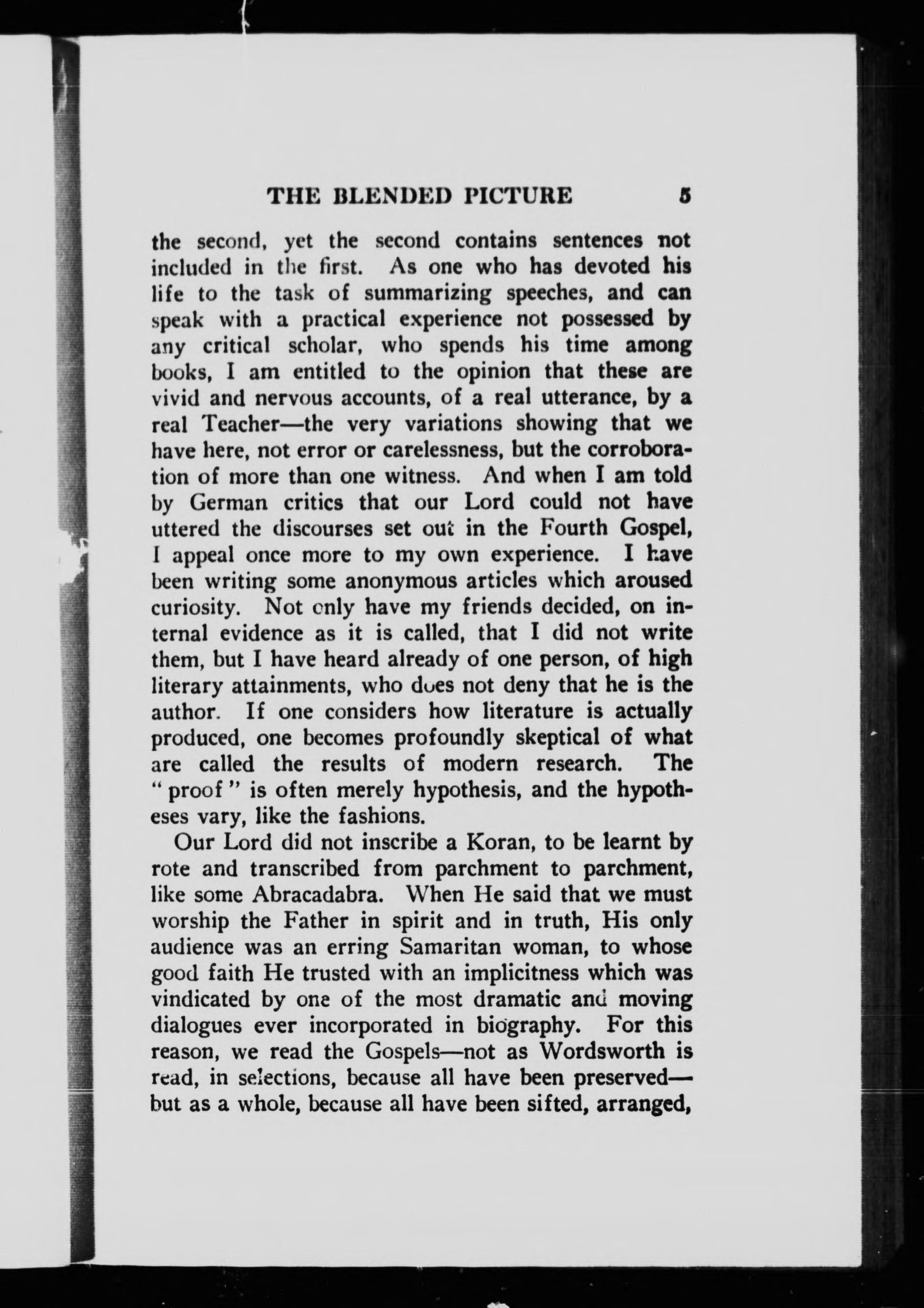 THE BLENDED PICTURE 5

the second, yet the second contains sentences not included in the first. As one who has devoted his life to the task of summarizing speeches, and can speak with a practical experience not possessed by any critical scholar, who spends his time among books, I am entitled to the opinion that these are vivid and nervous accounts, of a real utterance, by a real Teacher—the very variations showing that we have here, not error or carelessness, but the corroboration of more than one witness. And when I am told by German critics that our Lord could not have uttered the discourses set out in the Fourth Gospel, I appeal once more to my own experience. I have been writing some anonymous articles which aroused curiosity. Not only have my friends decided, on internal evidence as it is called, that I did not write them, but I have heard already of one person, of high literary attainments, who does not deny that he is the author. If one considers how literature is actually produced, one becomes profoundly skeptical of what are called the results of modern research. The "proof" is often merely hypothesis, and the hypotheses vary, like the fashions.

Our Lord did not inscribe a Koran, to be learnt by rote and transcribed from parchment to parchment, like some Abracadabra. When He said that we must worship the Father in spirit and in truth, His only audience was an erring Samaritan woman, to whose good faith He trusted with an implicitness which was vindicated by one of the most dramatic and moving dialogues ever incorporated in biography. For this reason, we read the Gospels—not as Wordsworth is read, in selections, because all have been preserved—but as a whole, because all have been sifted, arranged,